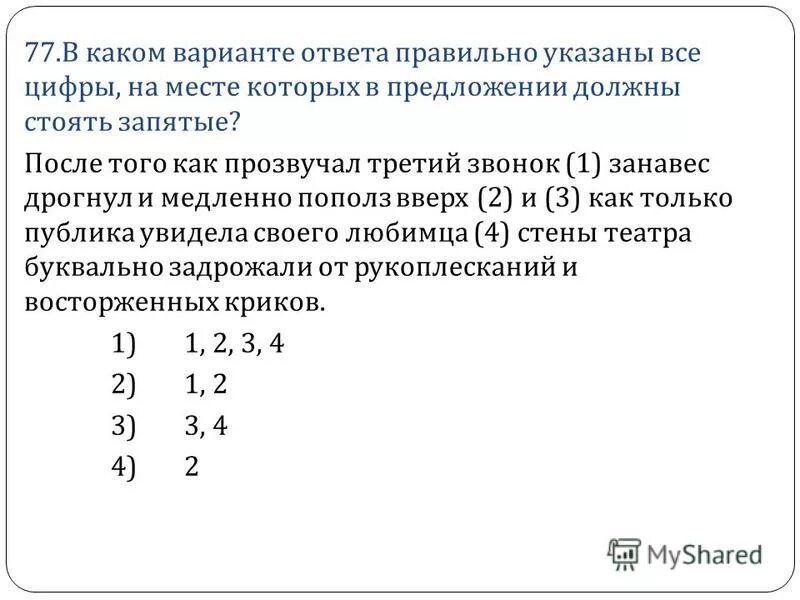 77.В каком варианте ответа правильно указаны все цифры, на месте которых в предложении должны стоять запятые?

После того как прозвучал третий звонок (1) занавес дрогнул и медленно пополз вверх (2) и (3) как только публика увидела своего любимца (4) стены театра буквально задрожали от рукоплесканий и восторженных криков.

1) 1, 2, 3, 4
2) 1, 2
3) 3, 4
4) 2

MyShared